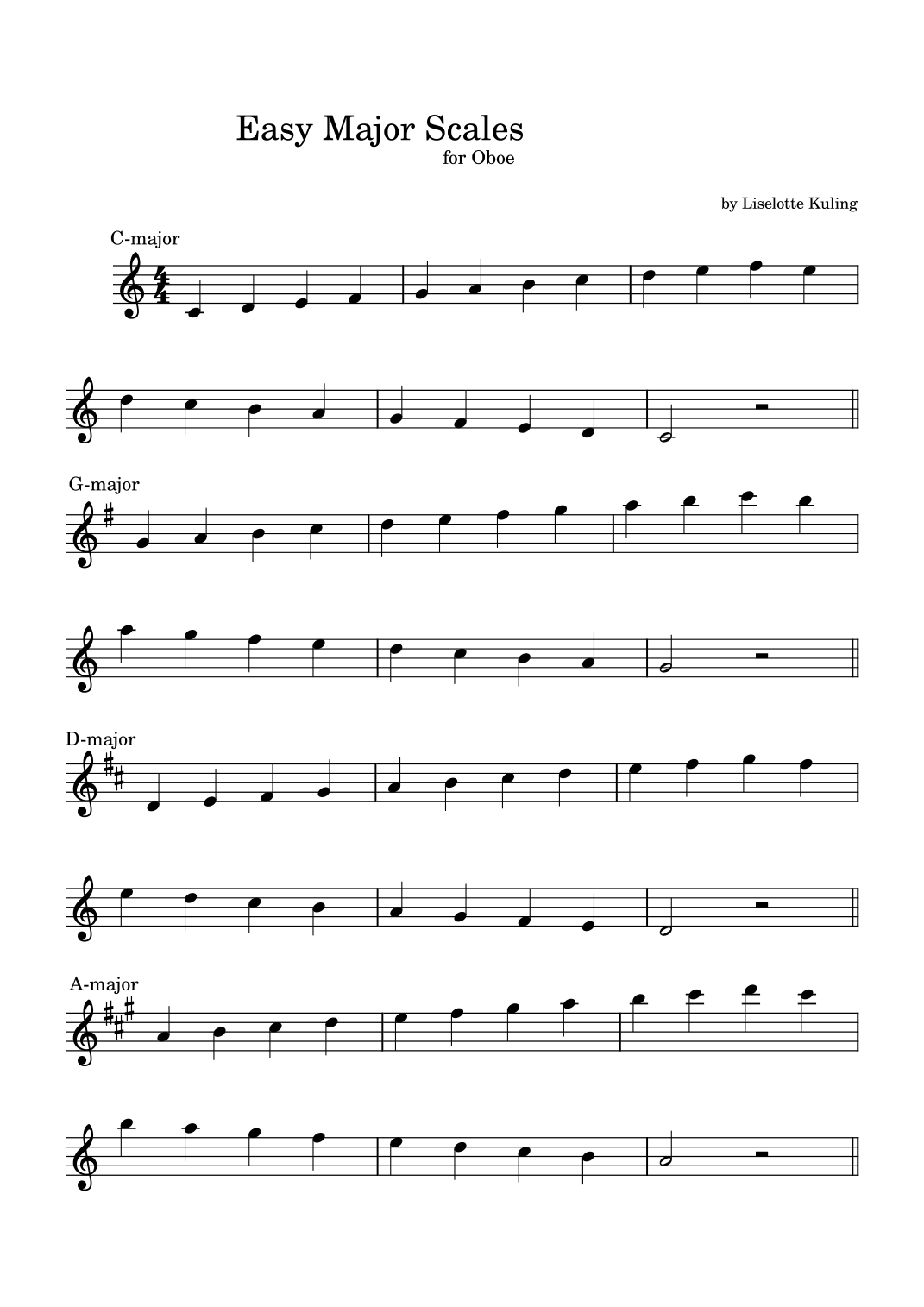 Easy Major Scales
for Oboe

by Liselotte Kuling

C-major

G-major

D-major

A-major